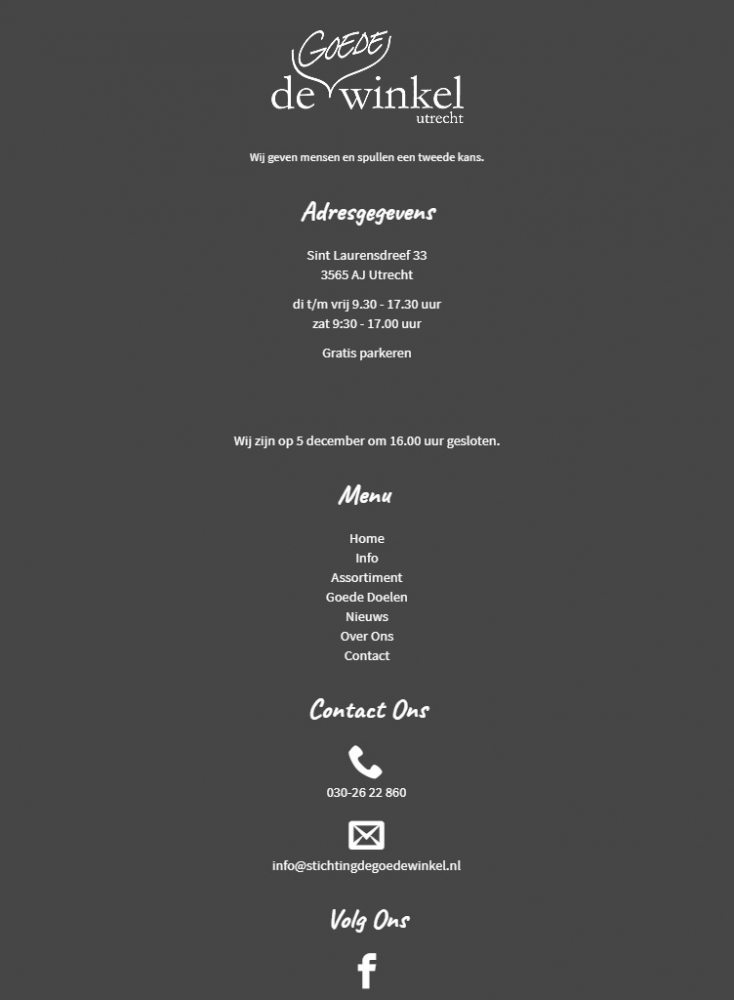 GOEDE
de winkel
utrecht

Wij geven mensen en spullen een tweede kans.

Adresgegevens

Sint Laurensdreef 33
3565 AJ Utrecht

di t/m vrij 9.30 - 17.30 uur
zat 9:30 - 17.00 uur

Gratis parkeren

Wij zijn op 5 december om 16.00 uur gesloten.

Menu

Home
Info
Assortiment
Goede Doelen
Nieuws
Over Ons
Contact

Contact Ons

030-26 22 860

info@stichtingdegoedewinkel.nl

Volg Ons